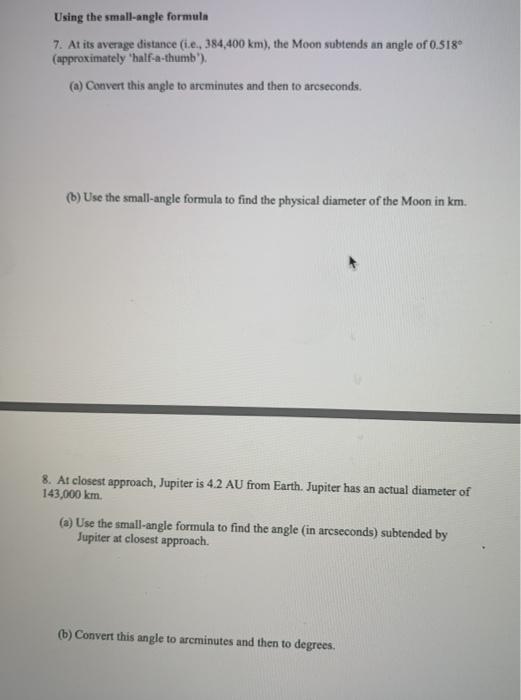 Using the small-angle formula

7. At its average distance (i.e., 384,400 km), the Moon subtends an angle of 0.518° (approximately 'half-a-thumb').

(a) Convert this angle to arcminutes and then to arcseconds.

(b) Use the small-angle formula to find the physical diameter of the Moon in km.

8. At closest approach, Jupiter is 4.2 AU from Earth. Jupiter has an actual diameter of 143,000 km.

(a) Use the small-angle formula to find the angle (in arcseconds) subtended by Jupiter at closest approach.

(b) Convert this angle to arcminutes and then to degrees.